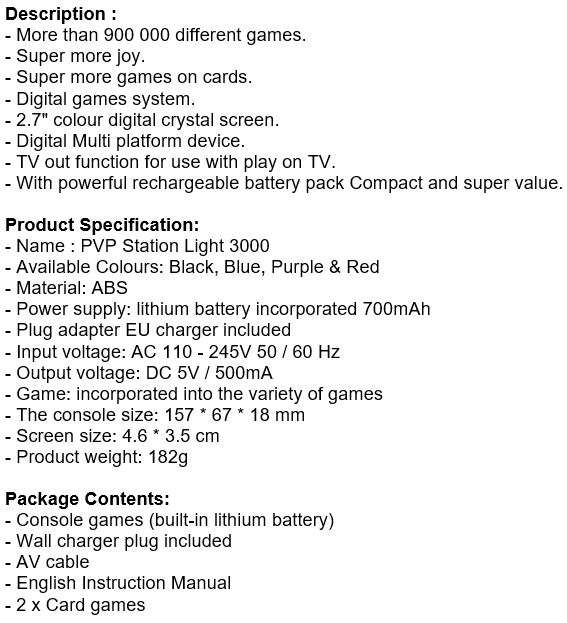 Description :
- More than 900 000 different games.
- Super more joy.
- Super more games on cards.
- Digital games system.
- 2.7" colour digital crystal screen.
- Digital Multi platform device.
- TV out function for use with play on TV.
- With powerful rechargeable battery pack Compact and super value.

Product Specification:
- Name : PVP Station Light 3000
- Available Colours: Black, Blue, Purple & Red
- Material: ABS
- Power supply: lithium battery incorporated 700mAh
- Plug adapter EU charger included
- Input voltage: AC 110 - 245V 50 / 60 Hz
- Output voltage: DC 5V / 500mA
- Game: incorporated into the variety of games
- The console size: 157 * 67 * 18 mm
- Screen size: 4.6 * 3.5 cm
- Product weight: 182g

Package Contents:
- Console games (built-in lithium battery)
- Wall charger plug included
- AV cable
- English Instruction Manual
- 2 x Card games